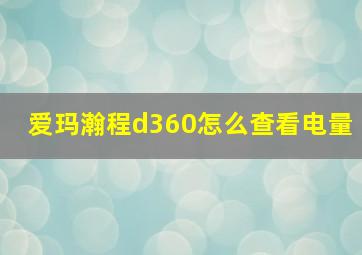 爱玛瀚程d360怎么查看电量